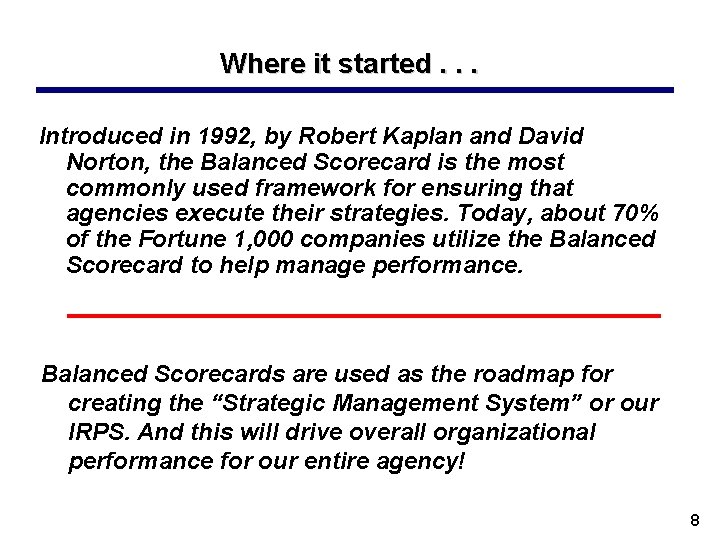 Where it started . . .

Introduced in 1992, by Robert Kaplan and David Norton, the Balanced Scorecard is the most commonly used framework for ensuring that agencies execute their strategies. Today, about 70% of the Fortune 1,000 companies utilize the Balanced Scorecard to help manage performance.

Balanced Scorecards are used as the roadmap for creating the “Strategic Management System” or our IRPS. And this will drive overall organizational performance for our entire agency!

8